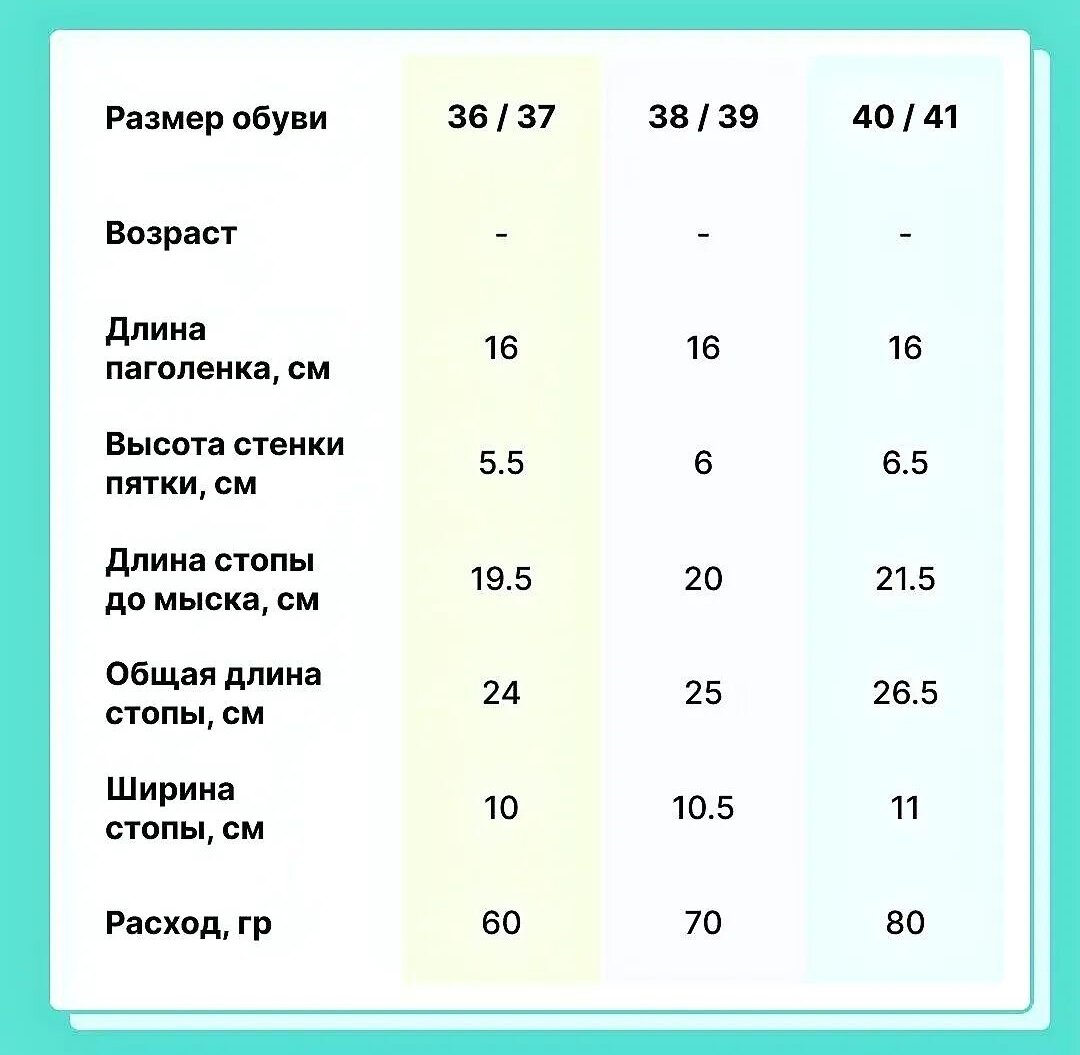 | Размер обуви | 36 / 37 | 38 / 39 | 40 / 41 |
|---|---|---|---|
| Возраст | - | - | - |
| Длина паголенка, см | 16 | 16 | 16 |
| Высота стенки пятки, см | 5.5 | 6 | 6.5 |
| Длина стопы до мыска, см | 19.5 | 20 | 21.5 |
| Общая длина стопы, см | 24 | 25 | 26.5 |
| Ширина стопы, см | 10 | 10.5 | 11 |
| Расход, гр | 60 | 70 | 80 |